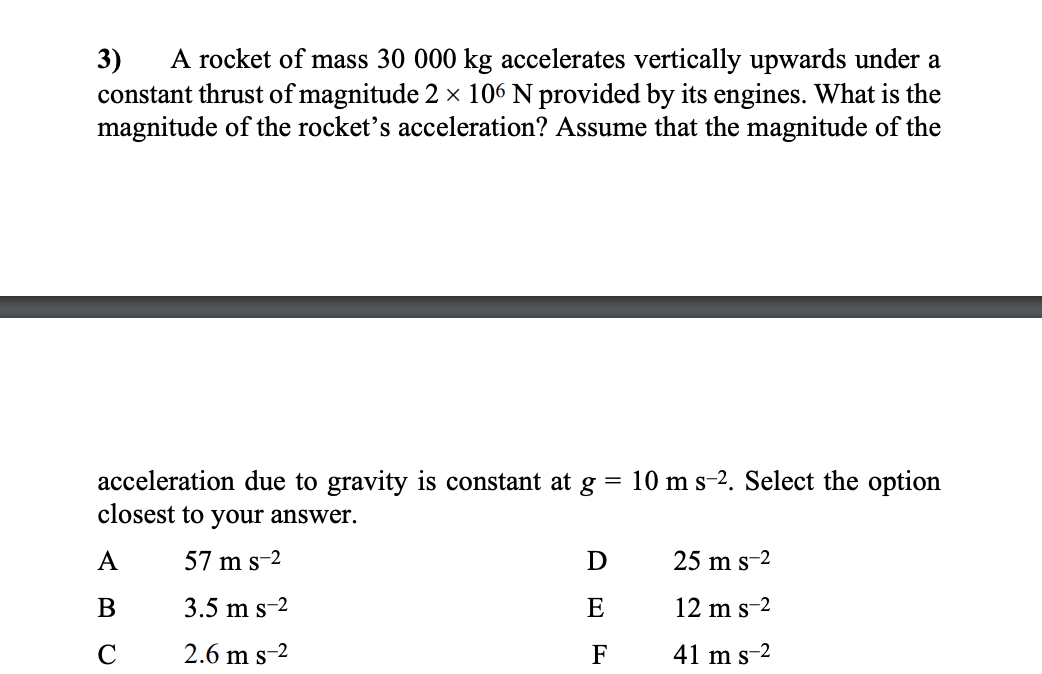 3) A rocket of mass 30 000 kg accelerates vertically upwards under a constant thrust of magnitude $2 \times 10^6$ N provided by its engines. What is the magnitude of the rocket's acceleration? Assume that the magnitude of the

acceleration due to gravity is constant at $g = 10$ m s$^{-2}$. Select the option closest to your answer.

A 57 m s$^{-2}$
B 3.5 m s$^{-2}$
C 2.6 m s$^{-2}$
D 25 m s$^{-2}$
E 12 m s$^{-2}$
F 41 m s$^{-2}$